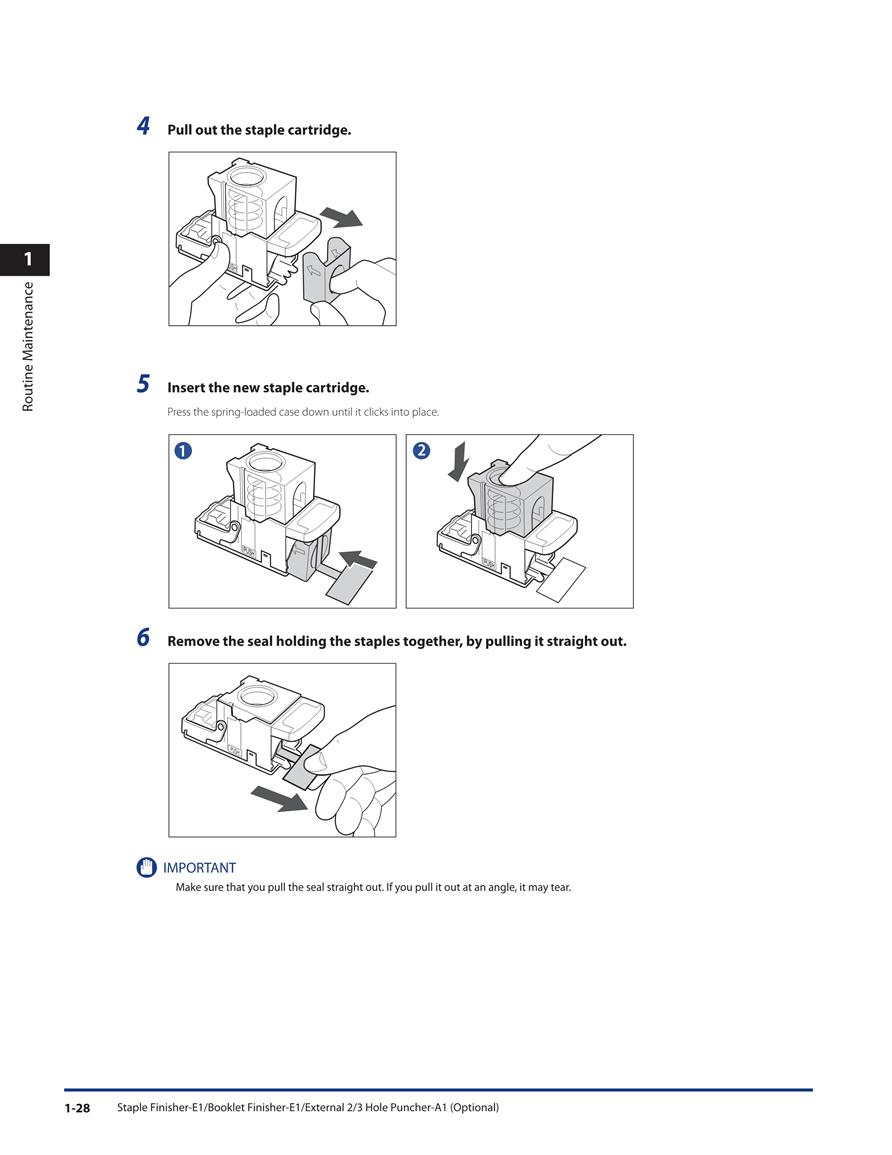 1

Routine Maintenance

4 Pull out the staple cartridge.

5 Insert the new staple cartridge.

Press the spring-loaded case down until it clicks into place.

1

2

6 Remove the seal holding the staples together, by pulling it straight out.

IMPORTANT

Make sure that you pull the seal straight out. If you pull it out at an angle, it may tear.

1-28 Staple Finisher-E1/Booklet Finisher-E1/External 2/3 Hole Puncher-A1 (Optional)